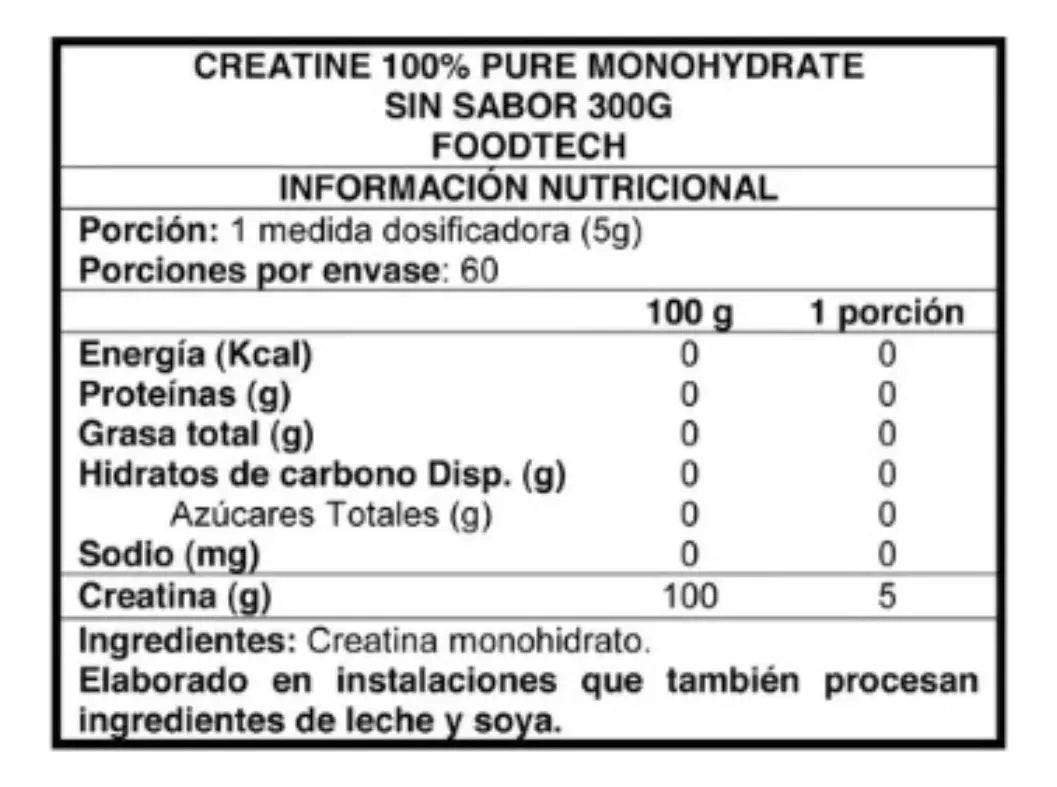 CREATINE 100% PURE MONOHYDRATE
SIN SABOR 300G
FOODTECH

INFORMACIÓN NUTRICIONAL

Porción: 1 medida dosificadora (5g)
Porciones por envase: 60

|  | 100 g | 1 porción |
|---|---|---|
| Energía (Kcal) | 0 | 0 |
| Proteínas (g) | 0 | 0 |
| Grasa total (g) | 0 | 0 |
| Hidratos de carbono Disp. (g) | 0 | 0 |
| Azúcares Totales (g) | 0 | 0 |
| Sodio (mg) | 0 | 0 |
| Creatina (g) | 100 | 5 |

Ingredientes: Creatina monohidrato.
Elaborado en instalaciones que también procesan ingredientes de leche y soya.